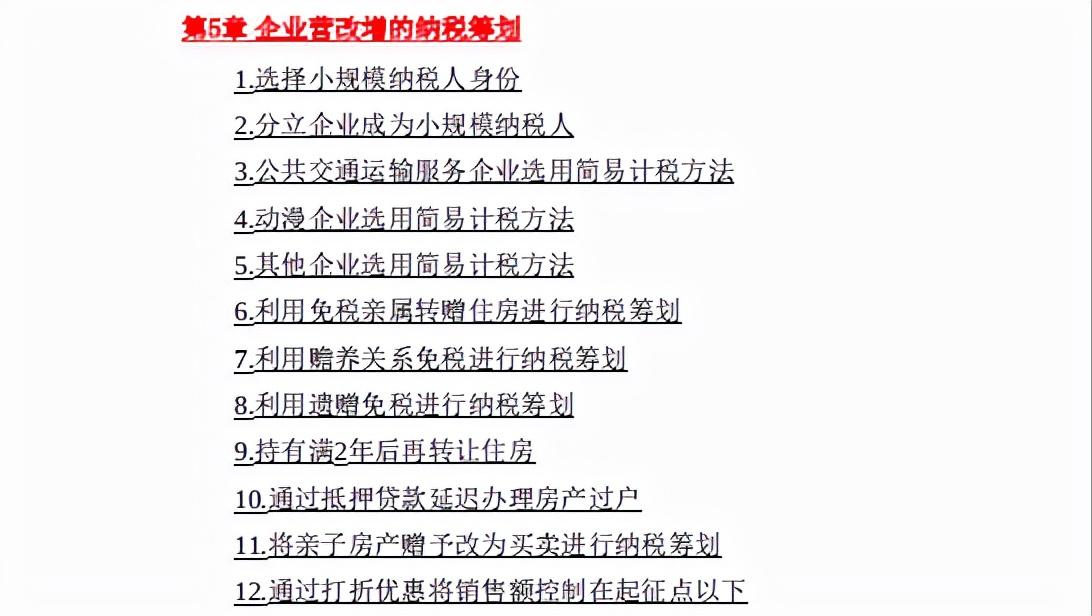 第5章 企业营改增的纳税筹划

1.选择小规模纳税人身份

2.分立企业成为小规模纳税人

3.公共交通运输服务企业选用简易计税方法

4.动漫企业选用简易计税方法

5.其他企业选用简易计税方法

6.利用免税亲属转赠住房进行纳税筹划

7.利用赡养关系免税进行纳税筹划

8.利用遗赠免税进行纳税筹划

9.持有满2年后再转让住房

10.通过抵押贷款延迟办理房产过户

11.将亲子房产赠予改为买卖进行纳税筹划

12.通过打折优惠将销售额控制在起征点以下